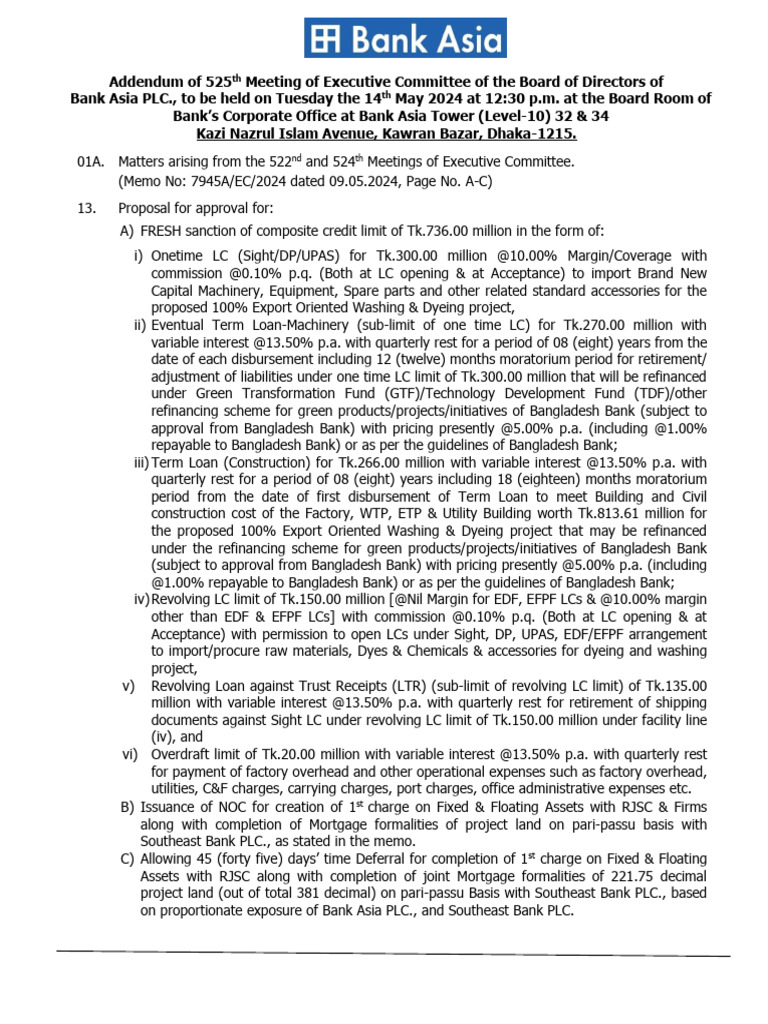 Bank Asia

Addendum of 525$^{th}$ Meeting of Executive Committee of the Board of Directors of Bank Asia PLC., to be held on Tuesday the 14$^{th}$ May 2024 at 12:30 p.m. at the Board Room of Bank's Corporate Office at Bank Asia Tower (Level-10) 32 & 34 Kazi Nazrul Islam Avenue, Kawran Bazar, Dhaka-1215.

01A. Matters arising from the 522$^{nd}$ and 524$^{th}$ Meetings of Executive Committee. (Memo No: 7945A/EC/2024 dated 09.05.2024, Page No. A-C)

13. Proposal for approval for:

A) FRESH sanction of composite credit limit of Tk.736.00 million in the form of:

i) Onetime LC (Sight/DP/UPAS) for Tk.300.00 million @10.00% Margin/Coverage with commission @0.10% p.q. (Both at LC opening & at Acceptance) to import Brand New Capital Machinery, Equipment, Spare parts and other related standard accessories for the proposed 100% Export Oriented Washing & Dyeing project,

ii) Eventual Term Loan-Machinery (sub-limit of one time LC) for Tk.270.00 million with variable interest @13.50% p.a. with quarterly rest for a period of 08 (eight) years from the date of each disbursement including 12 (twelve) months moratorium period for retirement/ adjustment of liabilities under one time LC limit of Tk.300.00 million that will be refinanced under Green Transformation Fund (GTF)/Technology Development Fund (TDF)/other refinancing scheme for green products/projects/initiatives of Bangladesh Bank (subject to approval from Bangladesh Bank) with pricing presently @5.00% p.a. (including @1.00% repayable to Bangladesh Bank) or as per the guidelines of Bangladesh Bank;

iii) Term Loan (Construction) for Tk.266.00 million with variable interest @13.50% p.a. with quarterly rest for a period of 08 (eight) years including 18 (eighteen) months moratorium period from the date of first disbursement of Term Loan to meet Building and Civil construction cost of the Factory, WTP, ETP & Utility Building worth Tk.813.61 million for the proposed 100% Export Oriented Washing & Dyeing project that may be refinanced under the refinancing scheme for green products/projects/initiatives of Bangladesh Bank (subject to approval from Bangladesh Bank) with pricing presently @5.00% p.a. (including @1.00% repayable to Bangladesh Bank) or as per the guidelines of Bangladesh Bank;

iv) Revolving LC limit of Tk.150.00 million [@Nil Margin for EDF, EFPF LCs & @10.00% margin other than EDF & EFPF LCs] with commission @0.10% p.q. (Both at LC opening & at Acceptance) with permission to open LCs under Sight, DP, UPAS, EDF/EFPF arrangement to import/procure raw materials, Dyes & Chemicals & accessories for dyeing and washing project,

v) Revolving Loan against Trust Receipts (LTR) (sub-limit of revolving LC limit) of Tk.135.00 million with variable interest @13.50% p.a. with quarterly rest for retirement of shipping documents against Sight LC under revolving LC limit of Tk.150.00 million under facility line (iv), and

vi) Overdraft limit of Tk.20.00 million with variable interest @13.50% p.a. with quarterly rest for payment of factory overhead and other operational expenses such as factory overhead, utilities, C&F charges, carrying charges, port charges, office administrative expenses etc.

B) Issuance of NOC for creation of 1$^{st}$ charge on Fixed & Floating Assets with RJSC & Firms along with completion of Mortgage formalities of project land on pari-passu basis with Southeast Bank PLC., as stated in the memo.

C) Allowing 45 (forty five) days' time Deferral for completion of 1$^{st}$ charge on Fixed & Floating Assets with RJSC along with completion of joint Mortgage formalities of 221.75 decimal project land (out of total 381 decimal) on pari-passu Basis with Southeast Bank PLC., based on proportionate exposure of Bank Asia PLC., and Southeast Bank PLC.